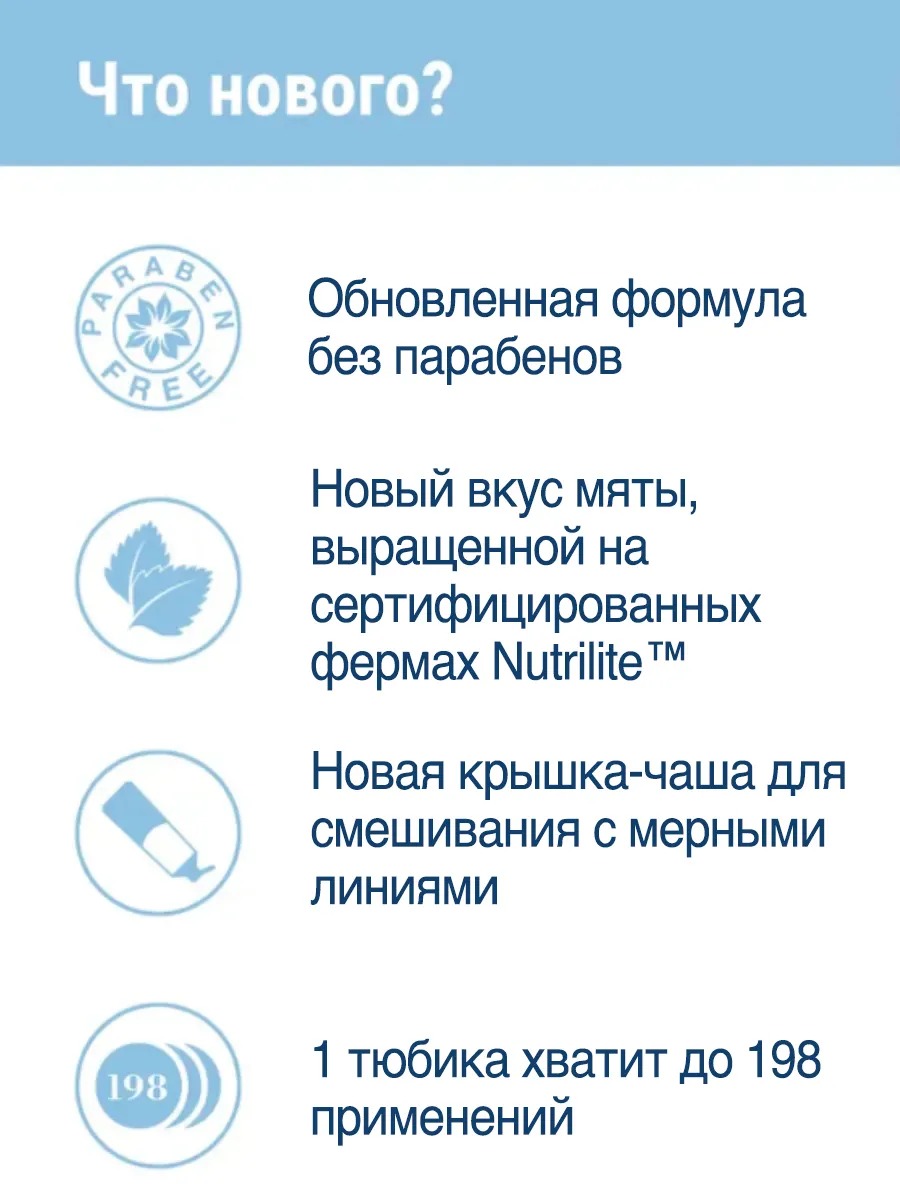 Что нового?

PARABEN FREE

Обновленная формула без парабенов

Новый вкус мяты, выращенной на сертифицированных фермах Nutrilite™

Новая крышка-чаша для смешивания с мерными линиями

198

1 тюбика хватит до 198 применений